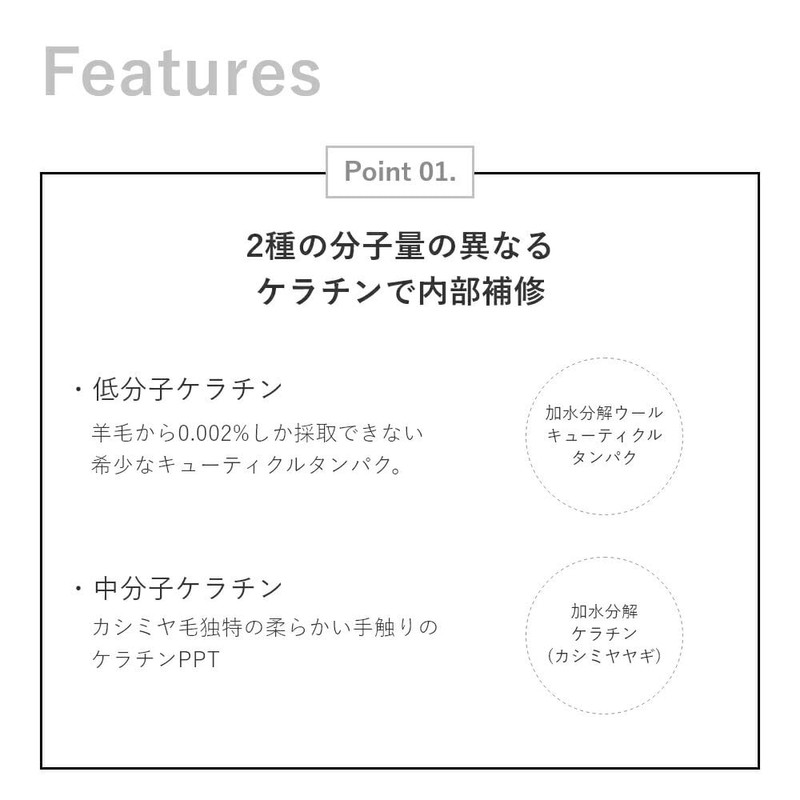 Features

Point 01.

2種の分子量の異なる
ケラチンで内部補修

・低分子ケラチン
羊毛から0.002%しか採取できない
希少なキューティクルタンパク。

加水分解ウール
キューティクル
タンパク

・中分子ケラチン
カシミヤ毛独特の柔らかい手触りの
ケラチンPPT

加水分解
ケラチン
(カシミヤヤギ)